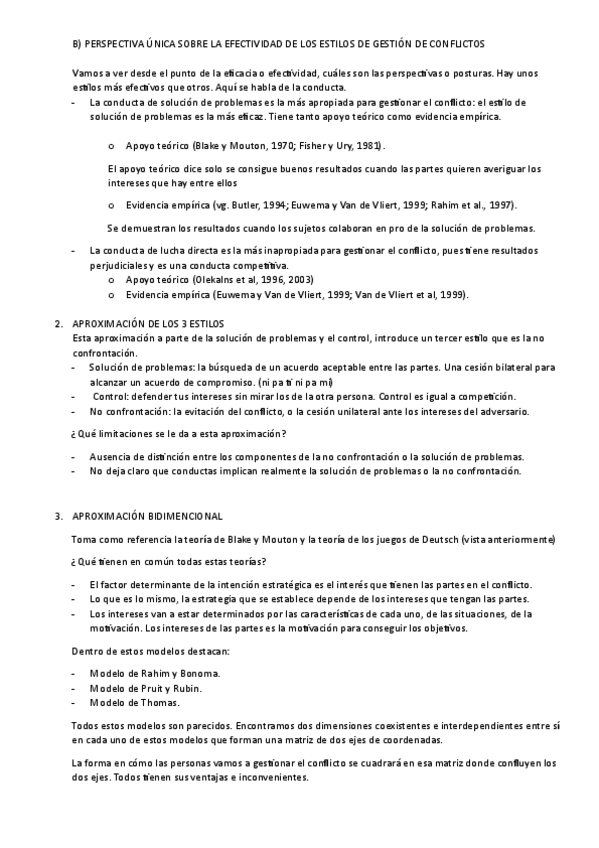 B) PERSPECTIVA ÚNICA SOBRE LA EFECTIVIDAD DE LOS ESTILOS DE GESTIÓN DE CONFLICTOS

Vamos a ver desde el punto de la eficacia o efectividad, cuáles son las perspectivas o posturas. Hay unos estilos más efectivos que otros. Aquí se habla de la conducta.

- La conducta de solución de problemas es la más apropiada para gestionar el conflicto: el estilo de solución de problemas es la más eficaz. Tiene tanto apoyo teórico como evidencia empírica.

o Apoyo teórico (Blake y Mouton, 1970; Fisher y Ury, 1981).

El apoyo teórico dice solo se consigue buenos resultados cuando las partes quieren averiguar los intereses que hay entre ellos

o Evidencia empírica (vg. Butler, 1994; Euwema y Van de Vliert, 1999; Rahim et al., 1997).

Se demuestran los resultados cuando los sujetos colaboran en pro de la solución de problemas.

- La conducta de lucha directa es la más inapropiada para gestionar el conflicto, pues tiene resultados perjudiciales y es una conducta competitiva.
o Apoyo teórico (Olekalns et al, 1996, 2003)
o Evidencia empírica (Euwema y Van de Vliert, 1999; Van de Vliert et al, 1999).

2. APROXIMACIÓN DE LOS 3 ESTILOS
Esta aproximación a parte de la solución de problemas y el control, introduce un tercer estilo que es la no confrontación.
- Solución de problemas: la búsqueda de un acuerdo aceptable entre las partes. Una cesión bilateral para alcanzar un acuerdo de compromiso. (ni pa ti ni pa mi)
- Control: defender tus intereses sin mirar los de la otra persona. Control es igual a competición.
- No confrontación: la evitación del conflicto, o la cesión unilateral ante los intereses del adversario.

¿Qué limitaciones se le da a esta aproximación?

- Ausencia de distinción entre los componentes de la no confrontación o la solución de problemas.
- No deja claro que conductas implican realmente la solución de problemas o la no confrontación.

3. APROXIMACIÓN BIDIMENCIONAL

Toma como referencia la teoría de Blake y Mouton y la teoría de los juegos de Deutsch (vista anteriormente)

¿Qué tienen en común todas estas teorías?

- El factor determinante de la intención estratégica es el interés que tienen las partes en el conflicto.
- Lo que es lo mismo, la estrategia que se establece depende de los intereses que tengan las partes.
- Los intereses van a estar determinados por las características de cada uno, de las situaciones, de la motivación. Los intereses de las partes es la motivación para conseguir los objetivos.

Dentro de estos modelos destacan:

- Modelo de Rahim y Bonoma.
- Modelo de Pruit y Rubin.
- Modelo de Thomas.

Todos estos modelos son parecidos. Encontramos dos dimensiones coexistentes e interdependientes entre sí en cada uno de estos modelos que forman una matriz de dos ejes de coordenadas.

La forma en cómo las personas vamos a gestionar el conflicto se cuadrará en esa matriz donde confluyen los dos ejes. Todos tienen sus ventajas e inconvenientes.